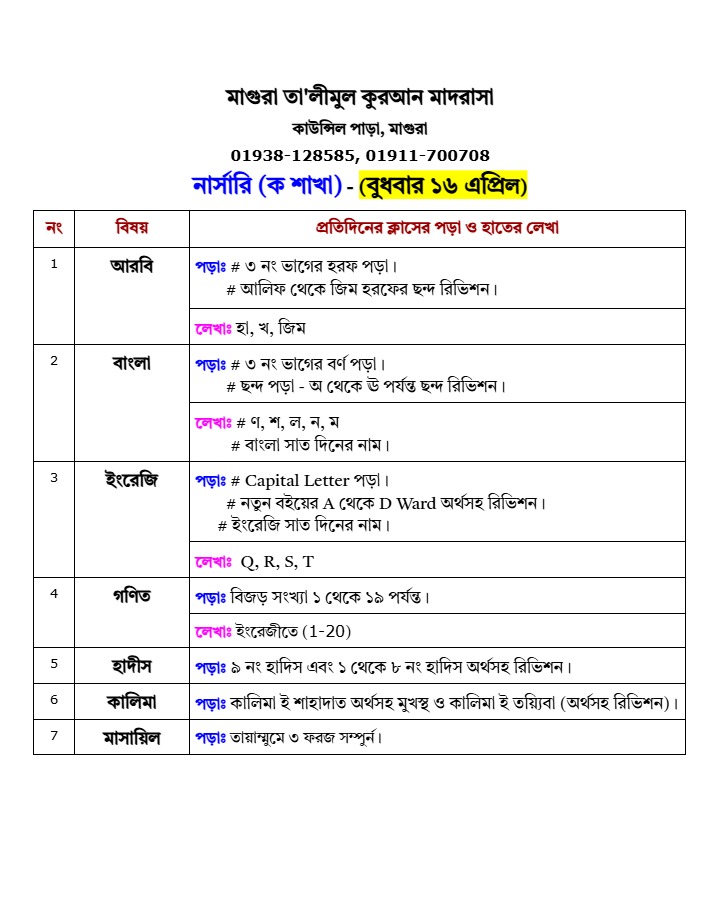 মাগুরা তা'লীমুল কুরআন মাদরাসা
কাউন্সিল পাড়া, মাগুরা
01938-128585, 01911-700708
নার্সারি (ক শাখা) - (বুধবার ১৬ এপ্রিল)

| নং | বিষয় | প্রতিদিনের ক্লাসের পড়া ও হাতের লেখা |
|---|---|---|
| 1 | আরবি | পড়াঃ # ৩ নং ভাগের হরফ পড়া। # আলিফ থেকে জিম হরফের ছন্দ রিভিশন। |
| | | লেখাঃ হা, খ, জিম |
| 2 | বাংলা | পড়াঃ # ৩ নং ভাগের বর্ণ পড়া। # ছন্দ পড়া - অ থেকে উ পর্যন্ত ছন্দ রিভিশন। |
| | | লেখাঃ # ণ, শ, ল, ন, ম # বাংলা সাত দিনের নাম। |
| 3 | ইংরেজি | পড়াঃ # Capital Letter পড়া। # নতুন বইয়ের A থেকে D Ward অর্থসহ রিভিশন। # ইংরেজি সাত দিনের নাম। |
| | | লেখাঃ Q, R, S, T |
| 4 | গণিত | পড়াঃ বিজড় সংখ্যা ১ থেকে ১৯ পর্যন্ত। |
| | | লেখাঃ ইংরেজীতে (1-20) |
| 5 | হাদীস | পড়াঃ ৯ নং হাদিস এবং ১ থেকে ৮ নং হাদিস অর্থসহ রিভিশন। |
| 6 | কালিমা | পড়াঃ কালিমা ই শাহাদাত অর্থসহ মুখস্থ ও কালিমা ই তয়্যিবা (অর্থসহ রিভিশন)। |
| 7 | মাসায়িল | পড়াঃ তায়াম্মুমে ৩ ফরজ সম্পুর্ন। |